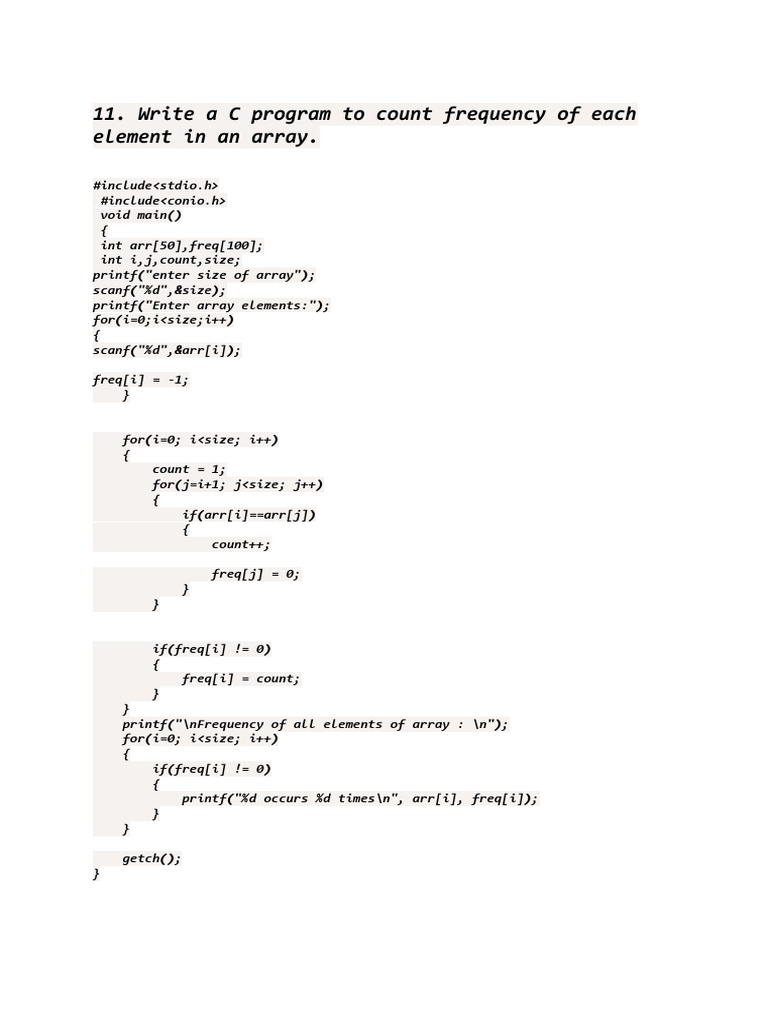 11. Write a C program to count frequency of each element in an array.

#include<stdio.h>
 #include<conio.h>
 void main()
 {
 int arr[50],freq[100];
 int i,j,count,size;
printf("enter size of array");
scanf("%d",&size);
printf("Enter array elements:");
for(i=0;i<size;i++)
{
scanf("%d",&arr[i]);

freq[i] = -1;
    }


    for(i=0; i<size; i++)
    {
        count = 1;
        for(j=i+1; j<size; j++)
        {
            if(arr[i]==arr[j])
            {
                count++;

                freq[j] = 0;
            }
        }


        if(freq[i] != 0)
        {
            freq[i] = count;
        }
    }
    printf("\nFrequency of all elements of array : \n");
    for(i=0; i<size; i++)
    {
        if(freq[i] != 0)
        {
            printf("%d occurs %d times\n", arr[i], freq[i]);
        }
    }

    getch();
}